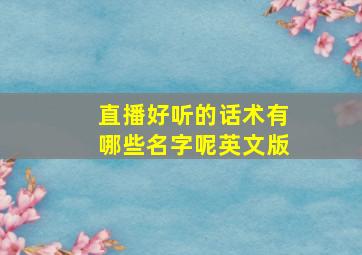 直播好听的话术有哪些名字呢英文版